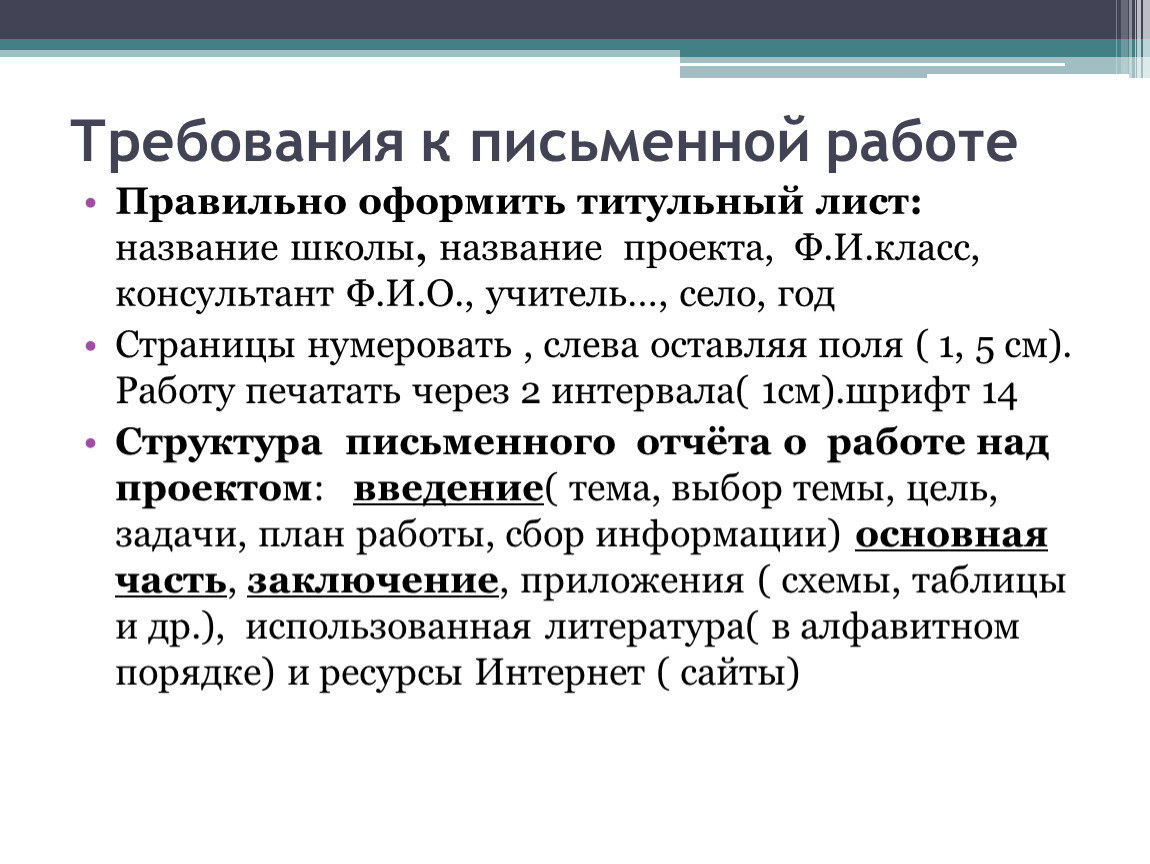 Требования к письменной работе

• Правильно оформить титульный лист: название школы, название проекта, Ф.И.класс, консультант Ф.И.О., учитель…, село, год

• Страницы нумеровать , слева оставляя поля ( 1, 5 см). Работу печатать через 2 интервала( 1см).шрифт 14

• Структура письменного отчёта о работе над проектом: введение( тема, выбор темы, цель, задачи, план работы, сбор информации) основная часть, заключение, приложения ( схемы, таблицы и др.), использованная литература( в алфавитном порядке) и ресурсы Интернет ( сайты)